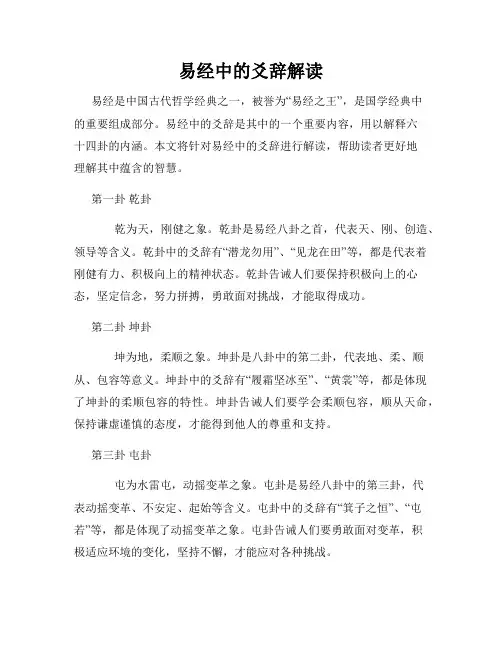 易经中的爻辞解读

易经是中国古代哲学经典之一，被誉为“易经之王”，是国学经典中的重要组成部分。易经中的爻辞是其中的一个重要内容，用以解释六十四卦的内涵。本文将针对易经中的爻辞进行解读，帮助读者更好地理解其中蕴含的智慧。

第一卦 乾卦

乾为天，刚健之象。乾卦是易经八卦之首，代表天、刚、创造、领导等含义。乾卦中的爻辞有“潜龙勿用”、“见龙在田”等，都是代表着刚健有力、积极向上的精神状态。乾卦告诫人们要保持积极向上的心态，坚定信念，努力拼搏，勇敢面对挑战，才能取得成功。

第二卦 坤卦

坤为地，柔顺之象。坤卦是八卦中的第二卦，代表地、柔、顺从、包容等意义。坤卦中的爻辞有“履霜坚冰至”、“黄裳”等，都是体现了坤卦的柔顺包容的特性。坤卦告诫人们要学会柔顺包容，顺从天命，保持谦虚谨慎的态度，才能得到他人的尊重和支持。

第三卦 屯卦

屯为水雷屯，动摇变革之象。屯卦是易经八卦中的第三卦，代表动摇变革、不安定、起始等含义。屯卦中的爻辞有“箕子之恒”、“屯若”等，都是体现了动摇变革之象。屯卦告诫人们要勇敢面对变革，积极适应环境的变化，坚持不懈，才能应对各种挑战。